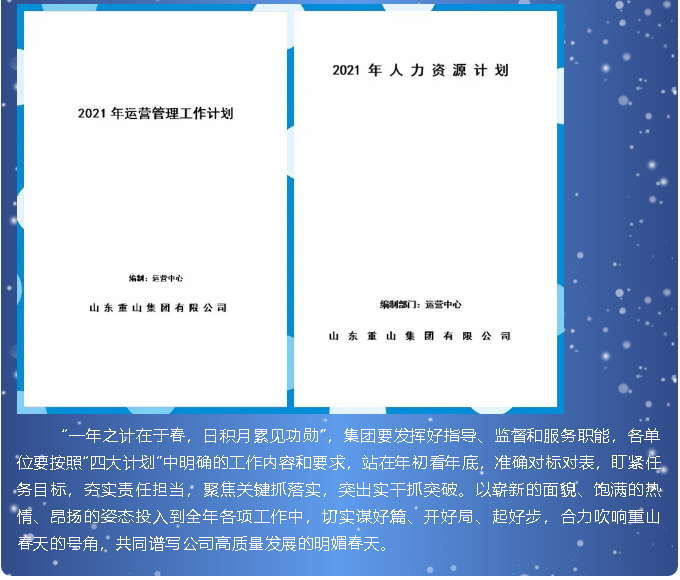 2021 年运营管理工作计划

编制：运营中心

山东重山集团有限公司

2021 年人力资源计划

编制部门：运营中心

山东重山集团有限公司

“一年之计在于春，日积月累见功勋”，集团要发挥好指导、监督和服务职能，各单位要按照“四大计划”中明确的工作内容和要求，站在年初看年底，准确对标对表，盯紧任务目标，夯实责任担当，聚焦关键抓落实，突出实干抓突破。以崭新的面貌、饱满的热情、昂扬的姿态投入到全年各项工作中，切实谋好篇、开好局、起好步，合力吹响重山春天的号角，共同谱写公司高质量发展的明媚春天。